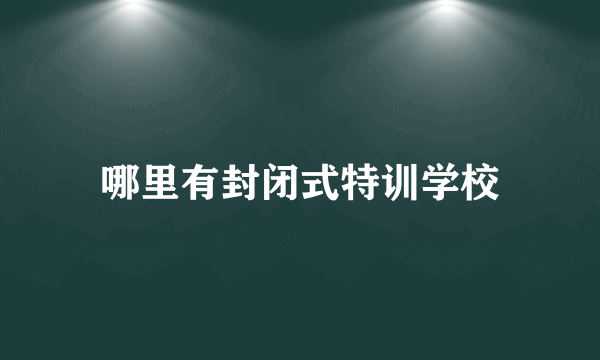 哪里有封闭式特训学校